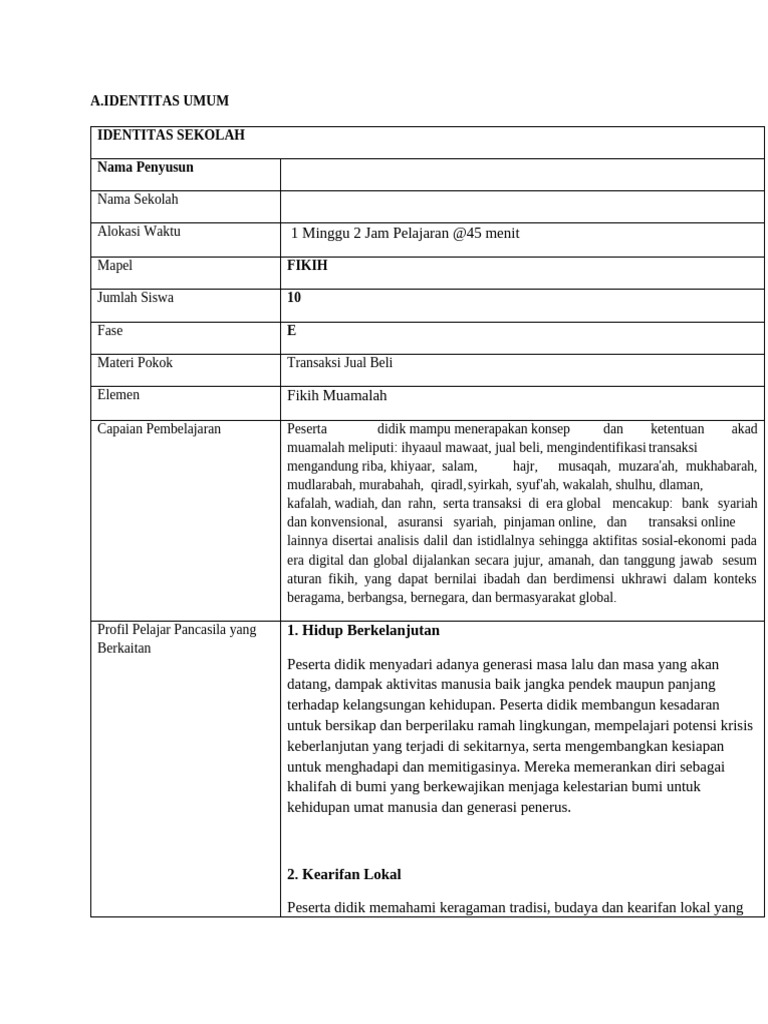 A.IDENTITAS UMUM

| IDENTITAS SEKOLAH | |
|---|---|
| Nama Penyusun | |
| Nama Sekolah | |
| Alokasi Waktu | 1 Minggu 2 Jam Pelajaran @45 menit |
| Mapel | FIKIH |
| Jumlah Siswa | 10 |
| Fase | E |
| Materi Pokok | Transaksi Jual Beli |
| Elemen | Fikih Muamalah |
| Capaian Pembelajaran | Peserta didik mampu menerapakan konsep dan ketentuan akad muamalah meliputi: ihyaaul mawaat, jual beli, mengindentifikasi transaksi mengandung riba, khiyaar, salam, hajr, musaqah, muzara'ah, mukhabarah, mudlarabah, murabahah, qiradl, syirkah, syuf'ah, wakalah, shulhu, dlaman, kafalah, wadiah, dan rahn, serta transaksi di era global mencakup: bank syariah dan konvensional, asuransi syariah, pinjaman online, dan transaksi online lainnya disertai analisis dalil dan istidlalnya sehingga aktifitas sosial-ekonomi pada era digital dan global dijalankan secara jujur, amanah, dan tanggung jawab sesum aturan fikih, yang dapat bernilai ibadah dan berdimensi ukhrawi dalam konteks beragama, berbangsa, bernegara, dan bermasyarakat global. |
| Profil Pelajar Pancasila yang Berkaitan | 1. Hidup Berkelanjutan<br><br>Peserta didik menyadari adanya generasi masa lalu dan masa yang akan datang, dampak aktivitas manusia baik jangka pendek maupun panjang terhadap kelangsungan kehidupan. Peserta didik membangun kesadaran untuk bersikap dan berperilaku ramah lingkungan, mempelajari potensi krisis keberlanjutan yang terjadi di sekitarnya, serta mengembangkan kesiapan untuk menghadapi dan memitigasinya. Mereka memerankan diri sebagai khalifah di bumi yang berkewajikan menjaga kelestarian bumi untuk kehidupan umat manusia dan generasi penerus.<br><br>2. Kearifan Lokal<br><br>Peserta didik memahami keragaman tradisi, budaya dan kearifan lokal yang |